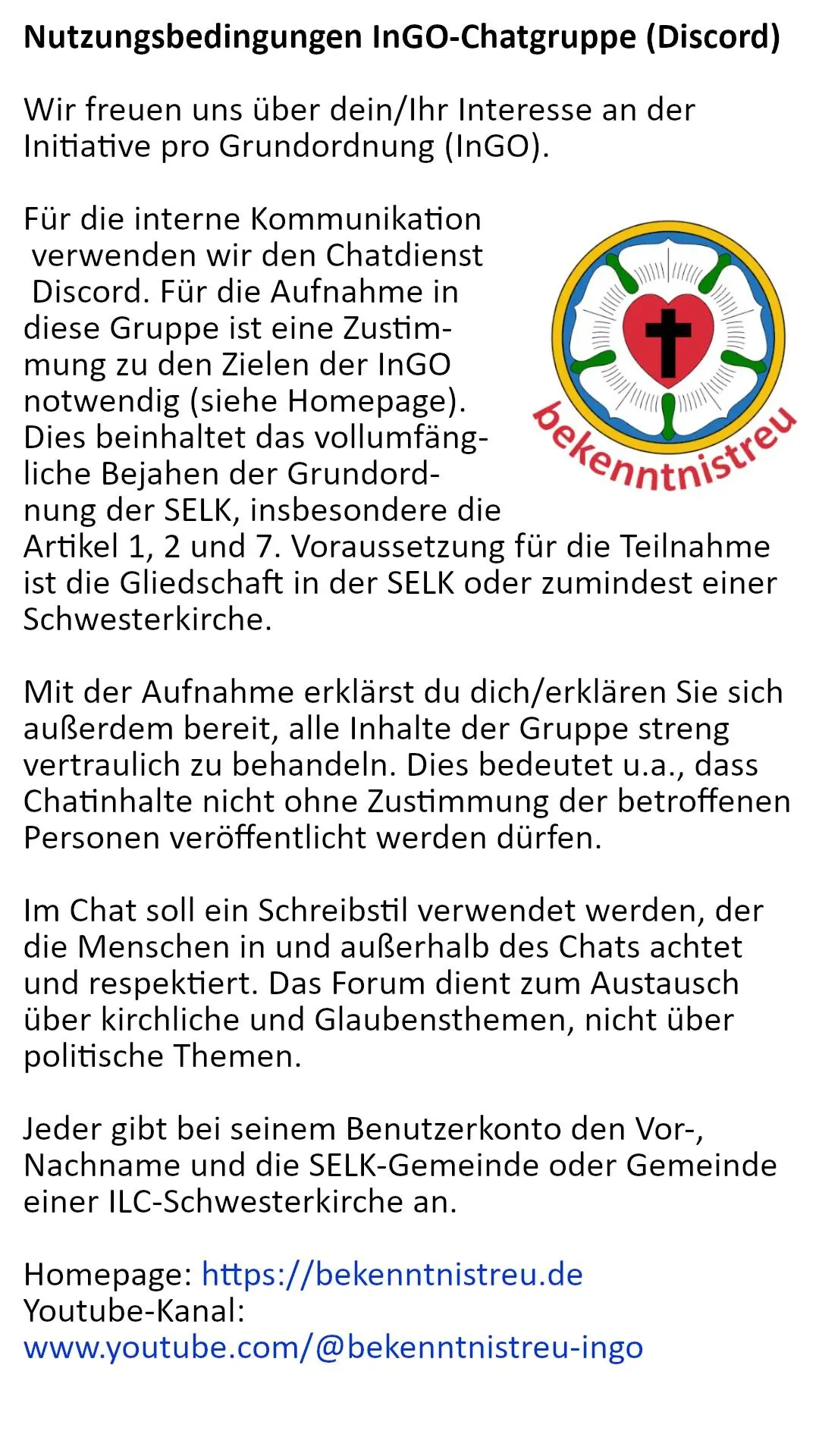 Nutzungsbedingungen InGO-Chatgruppe (Discord)

Wir freuen uns über dein/Ihr Interesse an der Initiative pro Grundordnung (InGO).

Für die interne Kommunikation verwenden wir den Chatdienst Discord. Für die Aufnahme in diese Gruppe ist eine Zustimmung zu den Zielen der InGO notwendig (siehe Homepage). Dies beinhaltet das vollumfängliche Bejahen der Grundordnung der SELK, insbesondere die Artikel 1, 2 und 7. Voraussetzung für die Teilnahme ist die Gliedschaft in der SELK oder zumindest einer Schwesterkirche.

bekenntnistreu

Mit der Aufnahme erklärst du dich/erklären Sie sich außerdem bereit, alle Inhalte der Gruppe streng vertraulich zu behandeln. Dies bedeutet u.a., dass Chatinhalte nicht ohne Zustimmung der betroffenen Personen veröffentlicht werden dürfen.

Im Chat soll ein Schreibstil verwendet werden, der die Menschen in und außerhalb des Chats achtet und respektiert. Das Forum dient zum Austausch über kirchliche und Glaubensthemen, nicht über politische Themen.

Jeder gibt bei seinem Benutzerkonto den Vor-, Nachname und die SELK-Gemeinde oder Gemeinde einer ILC-Schwesterkirche an.

Homepage: https://bekenntnistreu.de
Youtube-Kanal:
www.youtube.com/@bekenntnistreu-ingo